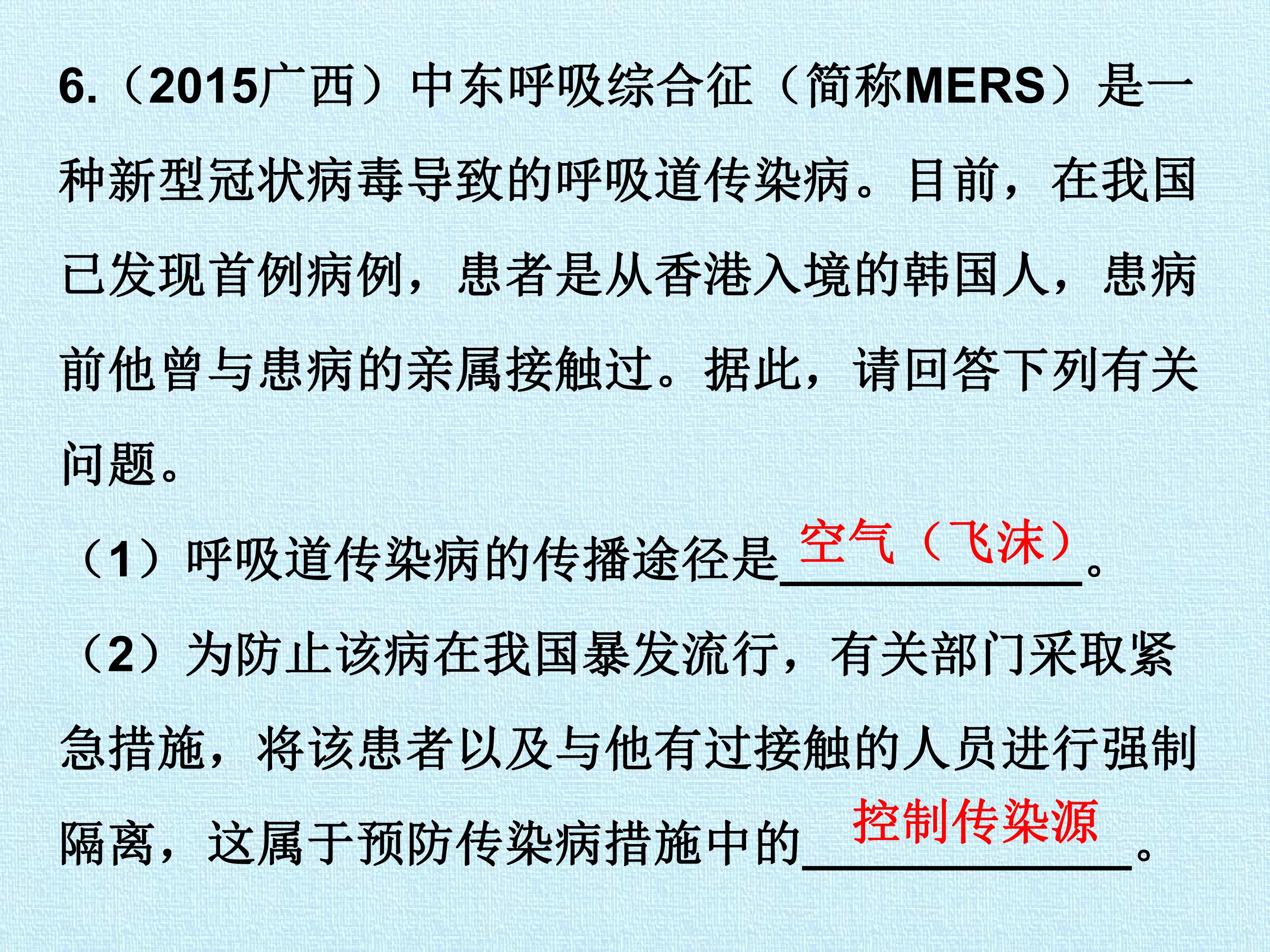 6.（2015广西）中东呼吸综合征（简称MERS）是一种新型冠状病毒导致的呼吸道传染病。目前，在我国已发现首例病例，患者是从香港入境的韩国人，患病前他曾与患病的亲属接触过。据此，请回答下列有关问题。

（1）呼吸道传染病的传播途径是空气（飞沫）。

（2）为防止该病在我国暴发流行，有关部门采取紧急措施，将该患者以及与他有过接触的人员进行强制隔离，这属于预防传染病措施中的控制传染源。